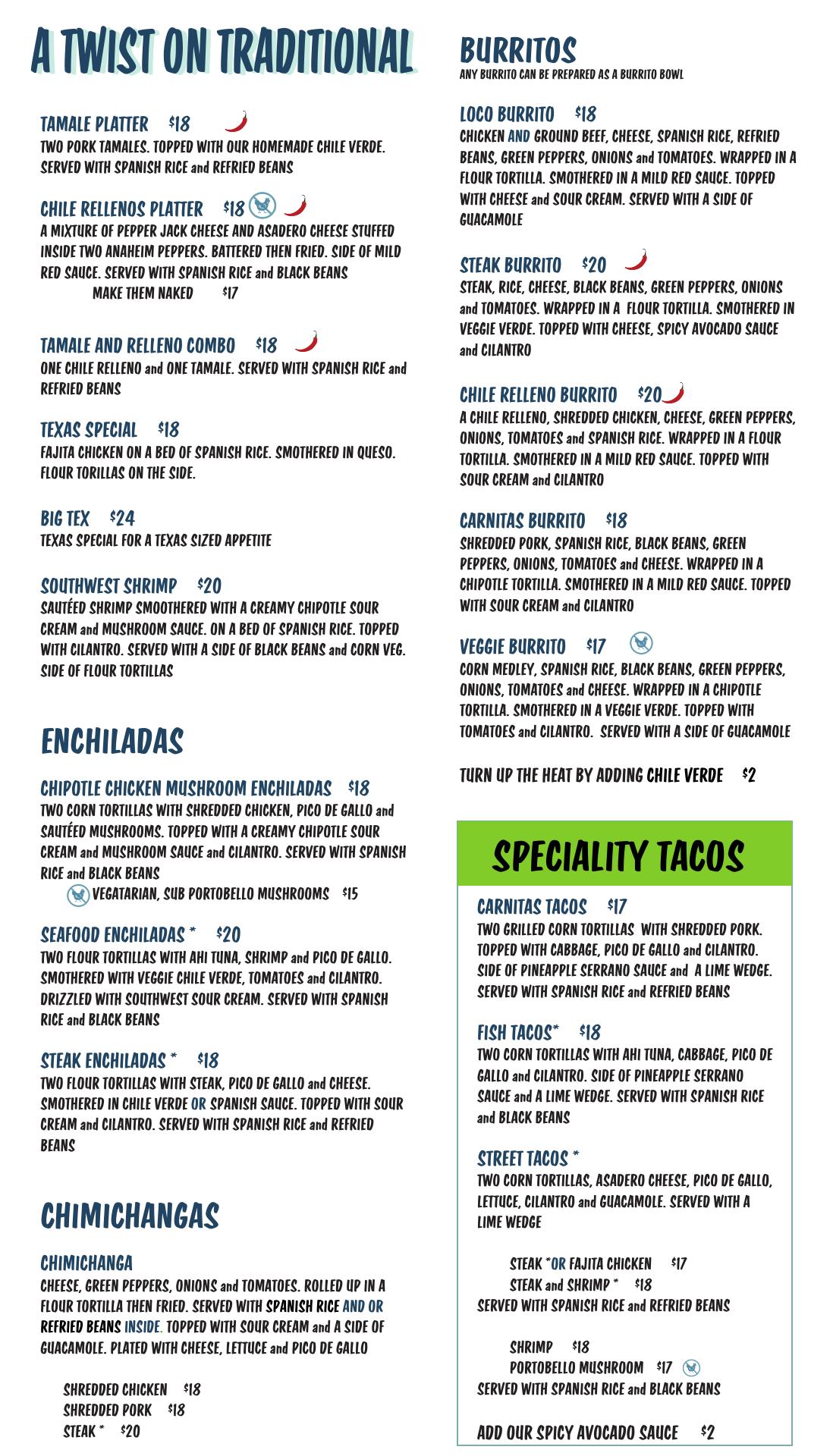 A TWIST ON TRADITIONAL

TAMALE PLATTER $18
TWO PORK TAMALES. TOPPED WITH OUR HOMEMADE CHILE VERDE. SERVED WITH SPANISH RICE and REFRIED BEANS

CHILE RELLENOS PLATTER $18
A MIXTURE OF PEPPER JACK CHEESE AND ASADERO CHEESE STUFFED INSIDE TWO ANAHEIM PEPPERS. BATTERED THEN FRIED. SIDE OF MILD RED SAUCE. SERVED WITH SPANISH RICE and BLACK BEANS
MAKE THEM NAKED $17

TAMALE AND RELLENO COMBO $18
ONE CHILE RELLENO and ONE TAMALE. SERVED WITH SPANISH RICE and REFRIED BEANS

TEXAS SPECIAL $18
FAJITA CHICKEN ON A BED OF SPANISH RICE. SMOTHERED IN QUESO. FLOUR TORILLAS ON THE SIDE.

BIG TEX $24
TEXAS SPECIAL FOR A TEXAS SIZED APPETITE

SOUTHWEST SHRIMP $20
SAUTÉED SHRIMP SMOOTHERED WITH A CREAMY CHIPOTLE SOUR CREAM and MUSHROOM SAUCE. ON A BED OF SPANISH RICE. TOPPED WITH CILANTRO. SERVED WITH A SIDE OF BLACK BEANS and CORN VEG. SIDE OF FLOUR TORTILLAS

ENCHILADAS

CHIPOTLE CHICKEN MUSHROOM ENCHILADAS $18
TWO CORN TORTILLAS WITH SHREDDED CHICKEN, PICO DE GALLO and SAUTÉED MUSHROOMS. TOPPED WITH A CREAMY CHIPOTLE SOUR CREAM and MUSHROOM SAUCE and CILANTRO. SERVED WITH SPANISH RICE and BLACK BEANS
VEGATARIAN, SUB PORTOBELLO MUSHROOMS $15

SEAFOOD ENCHILADAS * $20
TWO FLOUR TORTILLAS WITH AHI TUNA, SHRIMP and PICO DE GALLO. SMOTHERED WITH VEGGIE CHILE VERDE, TOMATOES and CILANTRO. DRIZZLED WITH SOUTHWEST SOUR CREAM. SERVED WITH SPANISH RICE and BLACK BEANS

STEAK ENCHILADAS * $18
TWO FLOUR TORTILLAS WITH STEAK, PICO DE GALLO and CHEESE. SMOTHERED IN CHILE VERDE OR SPANISH SAUCE. TOPPED WITH SOUR CREAM and CILANTRO. SERVED WITH SPANISH RICE and REFRIED BEANS

CHIMICHANGAS

CHIMICHANGA
CHEESE, GREEN PEPPERS, ONIONS and TOMATOES. ROLLED UP IN A FLOUR TORTILLA THEN FRIED. SERVED WITH SPANISH RICE AND OR REFRIED BEANS INSIDE. TOPPED WITH SOUR CREAM and A SIDE OF GUACAMOLE. PLATED WITH CHEESE, LETTUCE and PICO DE GALLO

SHREDDED CHICKEN $18
SHREDDED PORK $18
STEAK * $20

BURRITOS
ANY BURRITO CAN BE PREPARED AS A BURRITO BOWL

LOCO BURRITO $18
CHICKEN AND GROUND BEEF, CHEESE, SPANISH RICE, REFRIED BEANS, GREEN PEPPERS, ONIONS and TOMATOES. WRAPPED IN A FLOUR TORTILLA. SMOTHERED IN A MILD RED SAUCE. TOPPED WITH CHEESE and SOUR CREAM. SERVED WITH A SIDE OF GUACAMOLE

STEAK BURRITO $20
STEAK, RICE, CHEESE, BLACK BEANS, GREEN PEPPERS, ONIONS and TOMATOES. WRAPPED IN A FLOUR TORTILLA. SMOTHERED IN VEGGIE VERDE. TOPPED WITH CHEESE, SPICY AVOCADO SAUCE and CILANTRO

CHILE RELLENO BURRITO $20
A CHILE RELLENO, SHREDDED CHICKEN, CHEESE, GREEN PEPPERS, ONIONS, TOMATOES and SPANISH RICE. WRAPPED IN A FLOUR TORTILLA. SMOTHERED IN A MILD RED SAUCE. TOPPED WITH SOUR CREAM and CILANTRO

CARNITAS BURRITO $18
SHREDDED PORK, SPANISH RICE, BLACK BEANS, GREEN PEPPERS, ONIONS, TOMATOES and CHEESE. WRAPPED IN A CHIPOTLE TORTILLA. SMOTHERED IN A MILD RED SAUCE. TOPPED WITH SOUR CREAM and CILANTRO

VEGGIE BURRITO $17
CORN MEDLEY, SPANISH RICE, BLACK BEANS, GREEN PEPPERS, ONIONS, TOMATOES and CHEESE. WRAPPED IN A CHIPOTLE TORTILLA. SMOTHERED IN A VEGGIE VERDE. TOPPED WITH TOMATOES and CILANTRO. SERVED WITH A SIDE OF GUACAMOLE

TURN UP THE HEAT BY ADDING CHILE VERDE $2

SPECIALITY TACOS

CARNITAS TACOS $17
TWO GRILLED CORN TORTILLAS WITH SHREDDED PORK. TOPPED WITH CABBAGE, PICO DE GALLO and CILANTRO. SIDE OF PINEAPPLE SERRANO SAUCE and A LIME WEDGE. SERVED WITH SPANISH RICE and REFRIED BEANS

FISH TACOS* $18
TWO CORN TORTILLAS WITH AHI TUNA, CABBAGE, PICO DE GALLO and CILANTRO. SIDE OF PINEAPPLE SERRANO SAUCE and A LIME WEDGE. SERVED WITH SPANISH RICE and BLACK BEANS

STREET TACOS *
TWO CORN TORTILLAS, ASADERO CHEESE, PICO DE GALLO, LETTUCE, CILANTRO and GUACAMOLE. SERVED WITH A LIME WEDGE

STEAK *OR FAJITA CHICKEN $17
STEAK and SHRIMP * $18
SERVED WITH SPANISH RICE and REFRIED BEANS

SHRIMP $18
PORTOBELLO MUSHROOM $17
SERVED WITH SPANISH RICE and BLACK BEANS

ADD OUR SPICY AVOCADO SAUCE $2